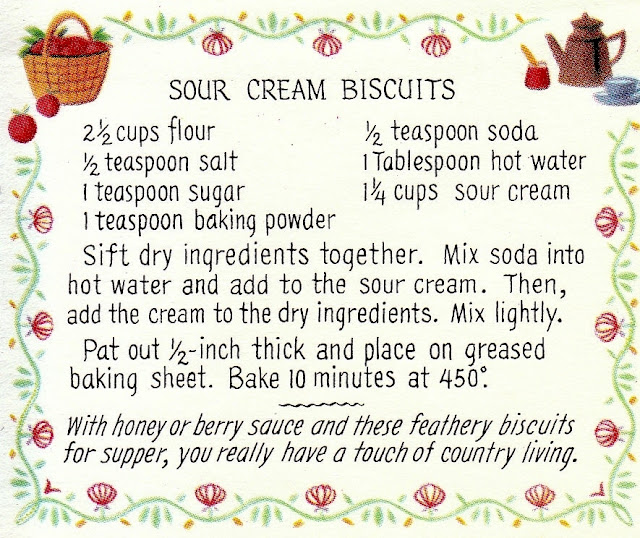 SOUR CREAM BISCUITS

2½ cups flour
½ teaspoon salt
1 teaspoon sugar
1 teaspoon baking powder

½ teaspoon soda
1 Tablespoon hot water
1¼ cups sour cream

Sift dry ingredients together. Mix soda into hot water and add to the sour cream. Then, add the cream to the dry ingredients. Mix lightly.

Pat out ½-inch thick and place on greased baking sheet. Bake 10 minutes at 450°.

With honey or berry sauce and these feathery biscuits for supper, you really have a touch of country living.